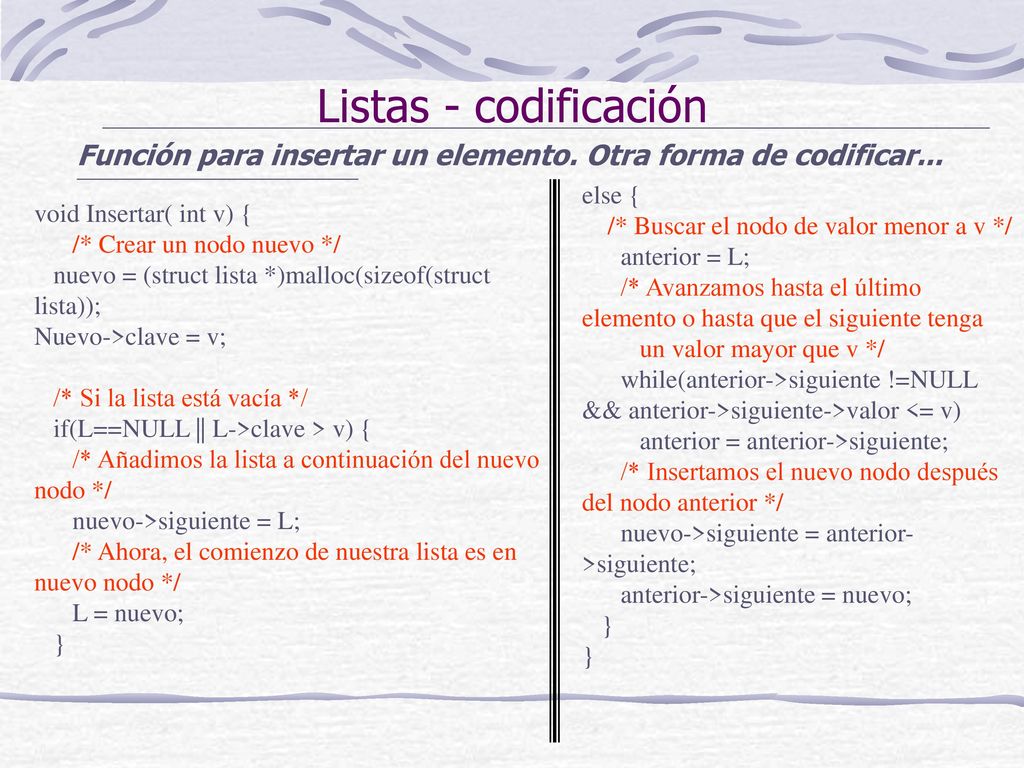 Listas - codificación

Función para insertar un elemento. Otra forma de codificar...

void Insertar( int v) {
/* Crear un nodo nuevo */
nuevo = (struct lista *)malloc(sizeof(struct lista));
Nuevo->clave = v;

/* Si la lista está vacía */
if(L==NULL || L->clave > v) {
/* Añadimos la lista a continuación del nuevo nodo */
nuevo->siguiente = L;
/* Ahora, el comienzo de nuestra lista es en nuevo nodo */
L = nuevo;
}

else {
/* Buscar el nodo de valor menor a v */
anterior = L;
/* Avanzamos hasta el último elemento o hasta que el siguiente tenga un valor mayor que v */
while(anterior->siguiente !=NULL && anterior->siguiente->valor <= v)
anterior = anterior->siguiente;
/* Insertamos el nuevo nodo después del nodo anterior */
nuevo->siguiente = anterior->siguiente;
anterior->siguiente = nuevo;
}
}